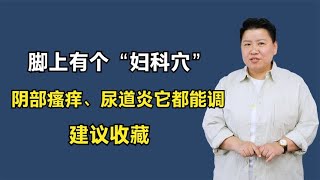 脚上有个“妇科穴”

阴部瘙痒、尿道炎它都能调

建议收藏